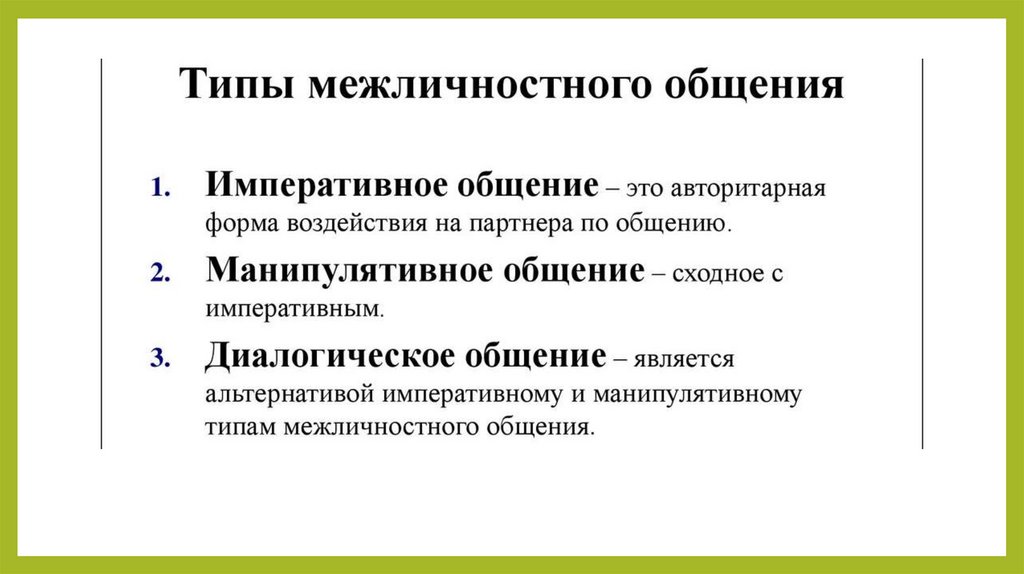 Типы межличностного общения

1. Императивное общение – это авторитарная форма воздействия на партнера по общению.

2. Манипулятивное общение – сходное с императивным.

3. Диалогическое общение – является альтернативой императивному и манипулятивному типам межличностного общения.